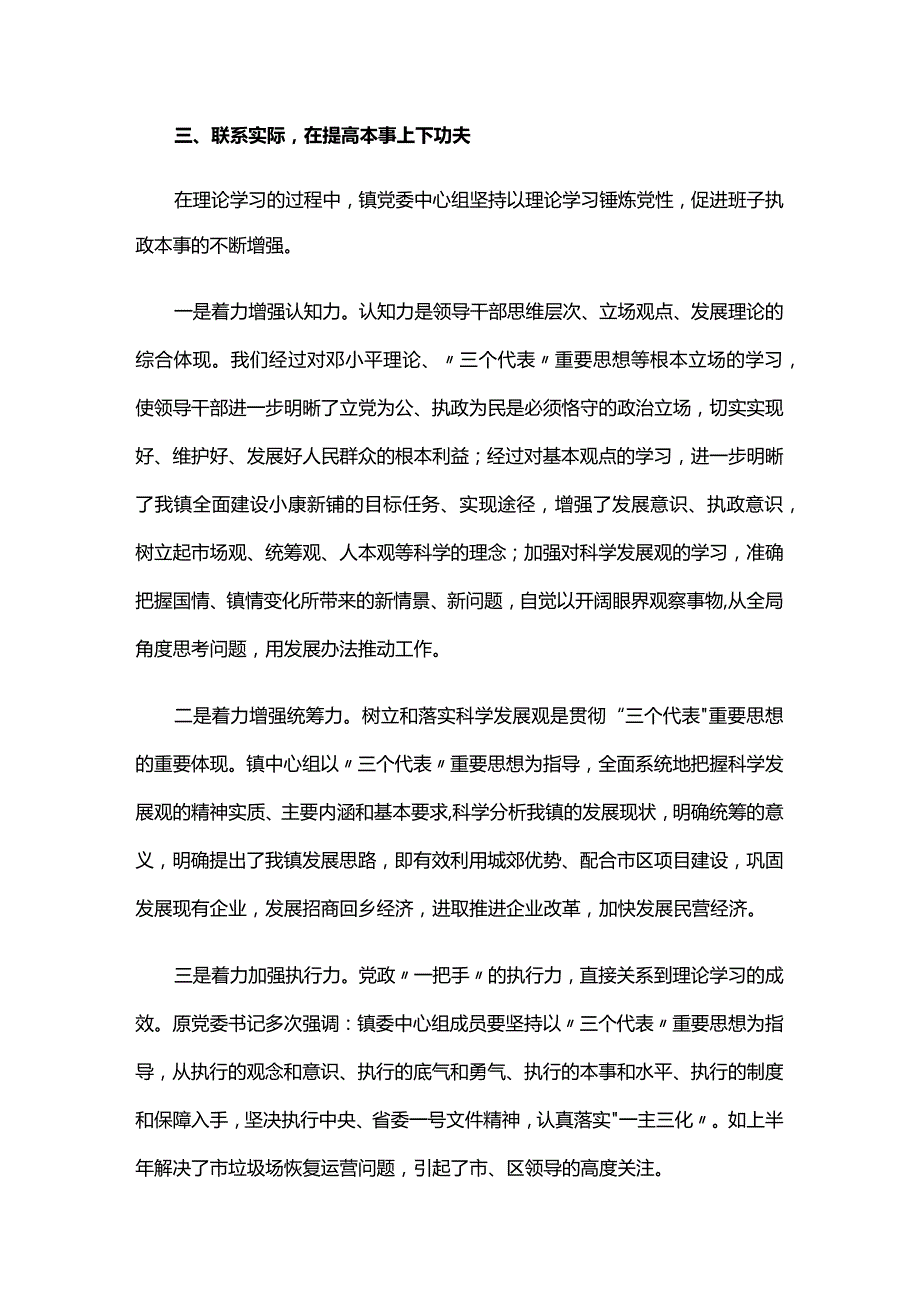 三、联系实际，在提高本事上下功夫

在理论学习的过程中，镇党委中心组坚持以理论学习锤炼党性，促进班子执政本事的不断增强。

一是着力增强认知力。认知力是领导干部思维层次、立场观点、发展理论的综合体现。我们经过对邓小平理论、〃三个代表〃重要思想等根本立场的学习，使领导干部进一步明晰了立党为公、执政为民是必须恪守的政治立场，切实实现好、维护好、发展好人民群众的根本利益；经过对基本观点的学习，进一步明晰了我镇全面建设小康新铺的目标任务、实现途径，增强了发展意识、执政意识，树立起市场观、统筹观、人本观等科学的理念；加强对科学发展观的学习，准确把握国情、镇情变化所带来的新情景、新问题，自觉以开阔眼界观察事物,从全局角度思考问题，用发展办法推动工作。

二是着力增强统筹力。树立和落实科学发展观是贯彻“三个代表"重要思想的重要体现。镇中心组以〃三个代表〃重要思想为指导，全面系统地把握科学发展观的精神实质、主要内涵和基本要求,科学分析我镇的发展现状，明确统筹的意义，明确提出了我镇发展思路，即有效利用城郊优势、配合市区项目建设，巩固发展现有企业，发展招商回乡经济，进取推进企业改革，加快发展民营经济。

三是着力加强执行力。党政〃一把手〃的执行力，直接关系到理论学习的成效。原党委书记多次强调：镇委中心组成员要坚持以〃三个代表〃重要思想为指导，从执行的观念和意识、执行的底气和勇气、执行的本事和水平、执行的制度和保障入手，坚决执行中央、省委一号文件精神，认真落实"一主三化〃。如上半年解决了市垃圾场恢复运营问题，引起了市、区领导的高度关注。